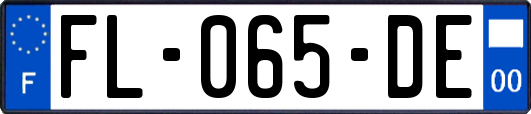 F

FL-065-DE

00